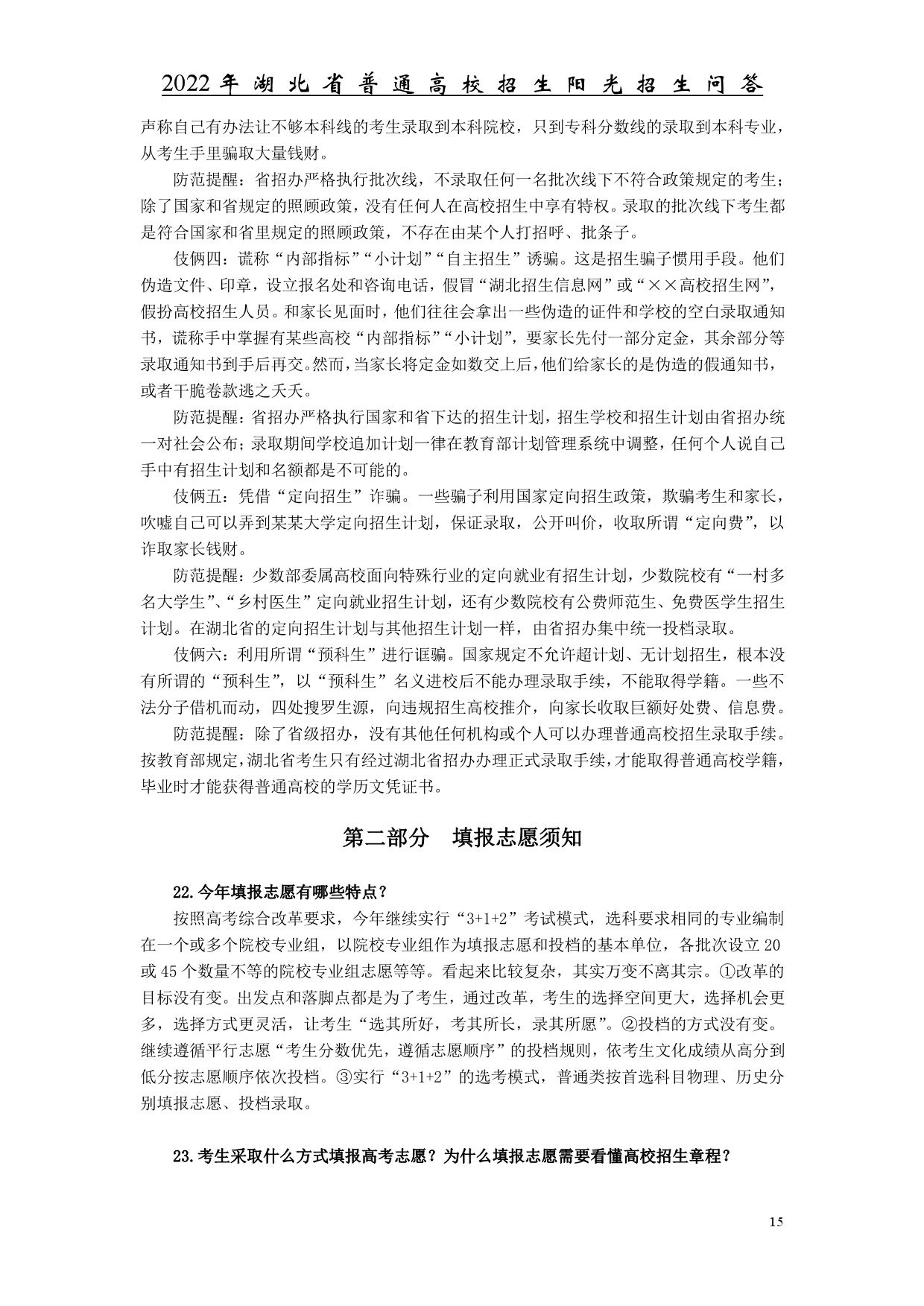 2022年湖北省普通高校招生阳光招生问答

声称自己有办法让不够本科线的考生录取到本科院校，只到专科分数线的录取到本科专业，从考生手里骗取大量钱财。

防范提醒：省招办严格执行批次线，不录取任何一名批次线下不符合政策规定的考生；除了国家和省规定的照顾政策，没有任何人在高校招生中享有特权。录取的批次线下考生都是符合国家和省里规定的照顾政策，不存在由某个人打招呼、批条子。

伎俩四：谎称“内部指标”“小计划”“自主招生”诱骗。这是招生骗子惯用手段。他们伪造文件、印章，设立报名处和咨询电话，假冒“湖北招生信息网”或“××高校招生网”，假扮高校招生人员。和家长见面时，他们往往会拿出一些伪造的证件和学校的空白录取通知书，谎称手中掌握有某些高校“内部指标”“小计划”，要家长先付一部分定金，其余部分等录取通知书到手后再交。然而，当家长将定金如数交上后，他们给家长的是伪造的假通知书，或者干脆卷款逃之夭夭。

防范提醒：省招办严格执行国家和省下达的招生计划，招生学校和招生计划由省招办统一对社会公布；录取期间学校追加计划一律在教育部计划管理系统中调整，任何个人说自己手中有招生计划和名额都是不可能的。

伎俩五：凭借“定向招生”诈骗。一些骗子利用国家定向招生政策，欺骗考生和家长，吹嘘自己可以弄到某某大学定向招生计划，保证录取，公开叫价，收取所谓“定向费”，以诈取家长钱财。

防范提醒：少数部委属高校面向特殊行业的定向就业有招生计划，少数院校有“一村多名大学生”、“乡村医生”定向就业招生计划，还有少数院校有公费师范生、免费医学生招生计划。在湖北省的定向招生计划与其他招生计划一样，由省招办集中统一投档录取。

伎俩六：利用所谓“预科生”进行诓骗。国家规定不允许超计划、无计划招生，根本没有所谓的“预科生”，以“预科生”名义进校后不能办理录取手续，不能取得学籍。一些不法分子借机而动，四处搜罗生源，向违规招生高校推介，向家长收取巨额好处费、信息费。

防范提醒：除了省级招办，没有其他任何机构或个人可以办理普通高校招生录取手续。按教育部规定，湖北省考生只有经过湖北省招办办理正式录取手续，才能取得普通高校学籍，毕业时才能获得普通高校的学历文凭证书。

第二部分 填报志愿须知

22.今年填报志愿有哪些特点？

按照高考综合改革要求，今年继续实行“3+1+2”考试模式，选科要求相同的专业编制在一个或多个院校专业组，以院校专业组作为填报志愿和投档的基本单位，各批次设立20或45个数量不等的院校专业组志愿等等。看起来比较复杂，其实万变不离其宗。①改革的目标没有变。出发点和落脚点都是为了考生，通过改革，考生的选择空间更大，选择机会更多，选择方式更灵活，让考生“选其所好，考其所长，录其所愿”。②投档的方式没有变。继续遵循平行志愿“考生分数优先，遵循志愿顺序”的投档规则，依考生文化成绩从高分到低分按志愿顺序依次投档。③实行“3+1+2”的选考模式，普通类按首选科目物理、历史分别填报志愿、投档录取。

23.考生采取什么方式填报高考志愿？为什么填报志愿需要看懂高校招生章程？

15